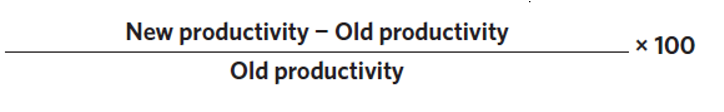 $\frac{\text{New productivity} - \text{Old productivity}}{\text{Old productivity}} \times 100$